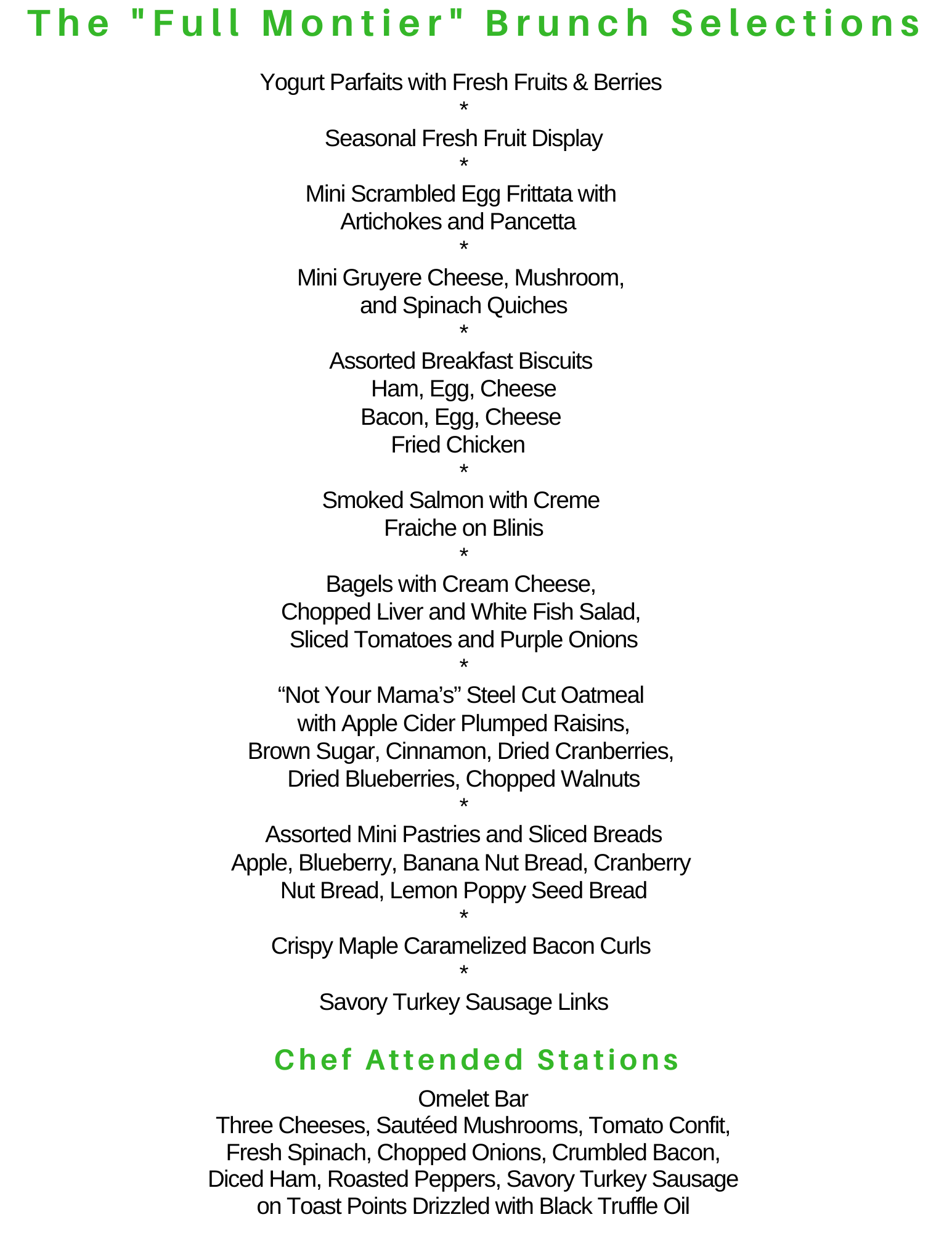 The "Full Montier" Brunch Selections

Yogurt Parfaits with Fresh Fruits & Berries
*
Seasonal Fresh Fruit Display
*
Mini Scrambled Egg Frittata with Artichokes and Pancetta
*
Mini Gruyere Cheese, Mushroom, and Spinach Quiches
*
Assorted Breakfast Biscuits
Ham, Egg, Cheese
Bacon, Egg, Cheese
Fried Chicken
*
Smoked Salmon with Creme Fraiche on Blinis
*
Bagels with Cream Cheese, Chopped Liver and White Fish Salad, Sliced Tomatoes and Purple Onions
*
“Not Your Mama’s” Steel Cut Oatmeal with Apple Cider Plumped Raisins, Brown Sugar, Cinnamon, Dried Cranberries, Dried Blueberries, Chopped Walnuts
*
Assorted Mini Pastries and Sliced Breads
Apple, Blueberry, Banana Nut Bread, Cranberry Nut Bread, Lemon Poppy Seed Bread
*
Crispy Maple Caramelized Bacon Curls
*
Savory Turkey Sausage Links

Chef Attended Stations

Omelet Bar
Three Cheeses, Sautéed Mushrooms, Tomato Confit, Fresh Spinach, Chopped Onions, Crumbled Bacon, Diced Ham, Roasted Peppers, Savory Turkey Sausage on Toast Points Drizzled with Black Truffle Oil